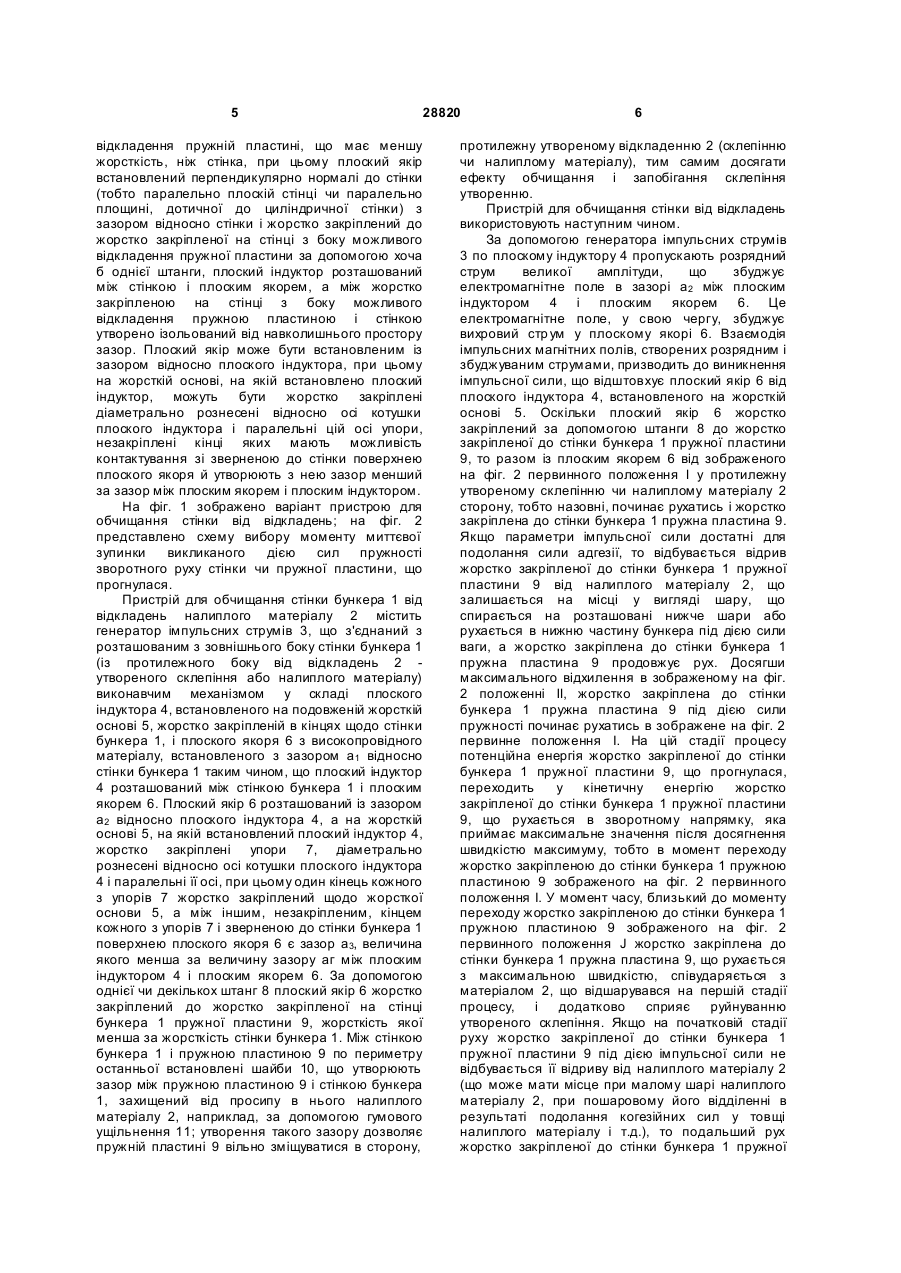 5 28820 6

відкладення пружній пластині, що має меншу жорсткість, ніж стінка, при цьому плоский якір встановлений перпендикулярно нормалі до стінки (тобто паралельно плоскій стінці чи паралельно площині, дотичної до циліндричної стінки) з зазором відносно стінки і жорстко закріплений до жорстко закріпленої на стінці з боку можливого відкладення пружної пластини за допомогою хоча б однієї штанги, плоский індуктор розташований між стінкою і плоским якорем, а між жорстко закріпленою на стінці з боку можливого відкладення пружною пластиною і стінкою утворено ізольований від навколишнього простору зазор. Плоский якір може бути встановленим із зазором відносно плоского індуктора, при цьому на жорсткій основі, на якій встановлено плоский індуктор, можуть бути жорстко закріплені діаметрально рознесені відносно осі котушки плоского індуктора і паралельні цій осі упори, незакріплені кінці яких мають можливість контактування зі зверненою до стінки поверхнею плоского якоря й утворюють з нею зазор менший за зазор між плоским якорем і плоским індуктором.

На фіг. 1 зображено варіант пристрою для обчищання стінки від відкладень; на фіг. 2 представлено схему вибору моменту миттєвої зупинки викликаного дією сил пружності зворотного руху стінки чи пружної пластини, що прогнулася.

Пристрій для обчищання стінки бункера 1 від відкладень налиплого матеріалу 2 містить генератор імпульсних струмів 3, що з'єднаний з розташованим з зовнішнього боку стінки бункера 1 (із протилежного боку від відкладень 2 - утвореного склепіння або налиплого матеріалу) виконавчим механізмом у складі плоского індуктора 4, встановленого на подовженій жорсткій основі 5, жорстко закріпленій в кінцях щодо стінки бункера 1, і плоского якоря 6 з високопровідного матеріалу, встановленого з зазором $a_1$ відносно стінки бункера 1 таким чином, що плоский індуктор 4 розташований між стінкою бункера 1 і плоским якорем 6. Плоский якір 6 розташований із зазором $a_2$ відносно плоского індуктора 4, а на жорсткій основі 5, на якій встановлений плоский індуктор 4, жорстко закріплені упори 7, діаметрально рознесені відносно осі котушки плоского індуктора 4 і паралельні її осі, при цьому один кінець кожного з упорів 7 жорстко закріплений щодо жорсткої основи 5, а між іншим, незакріпленим, кінцем кожного з упорів 7 і зверненою до стінки бункера 1 поверхнею плоского якоря 6 є зазор $a_3$, величина якого менша за величину зазору аг між плоским індуктором 4 і плоским якорем 6. За допомогою однієї чи декількох штанг 8 плоский якір 6 жорстко закріплений до жорстко закріпленої на стінці бункера 1 пружної пластини 9, жорсткість якої менша за жорсткість стінки бункера 1. Між стінкою бункера 1 і пружною пластиною 9 по периметру останньої встановлені шайби 10, що утворюють зазор між пружною пластиною 9 і стінкою бункера 1, захищений від просипу в нього налиплого матеріалу 2, наприклад, за допомогою гумового ущільнення 11; утворення такого зазору дозволяє пружній пластині 9 вільно зміщуватися в сторону, протилежну утвореному відкладенню 2 (склепінню чи налиплому матеріалу), тим самим досягати ефекту обчищання і запобігання склепіння утворенню.

Пристрій для обчищання стінки від відкладень використовують наступним чином.

За допомогою генератора імпульсних струмів 3 по плоскому індуктору 4 пропускають розрядний струм великої амплітуди, що збуджує електромагнітне поле в зазорі $a_2$ між плоским індуктором 4 і плоским якорем 6. Це електромагнітне поле, у свою чергу, збуджує вихровий струм у плоскому якорі 6. Взаємодія імпульсних магнітних полів, створених розрядним і збуджуваним струмами, призводить до виникнення імпульсної сили, що відштовхує плоский якір 6 від плоского індуктора 4, встановленого на жорсткій основі 5. Оскільки плоский якір 6 жорстко закріплений за допомогою штанги 8 до жорстко закріпленої до стінки бункера 1 пружної пластини 9, то разом із плоским якорем 6 від зображеного на фіг. 2 первинного положення I у протилежну утвореному склепінню чи налиплому матеріалу 2 сторону, тобто назовні, починає рухатись і жорстко закріплена до стінки бункера 1 пружна пластина 9. Якщо параметри імпульсної сили достатні для подолання сили адгезії, то відбувається відрив жорстко закріпленої до стінки бункера 1 пружної пластини 9 від налиплого матеріалу 2, що залишається на місці у вигляді шару, що спирається на розташовані нижче шари або рухається в нижню частину бункера під дією сили ваги, а жорстко закріплена до стінки бункера 1 пружна пластина 9 продовжує рух. Досягши максимального відхилення в зображеному на фіг. 2 положенні II, жорстко закріплена до стінки бункера 1 пружна пластина 9 під дією сили пружності починає рухатись в зображене на фіг. 2 первинне положення I. На цій стадії процесу потенційна енергія жорстко закріпленої до стінки бункера 1 пружної пластини 9, що прогнулася, переходить у кінетичну енергію жорстко закріпленої до стінки бункера 1 пружної пластини 9, що рухається в зворотному напрямку, яка приймає максимальне значення після досягнення швидкістю максимуму, тобто в момент переходу жорстко закріпленою до стінки бункера 1 пружною пластиною 9 зображеного на фіг. 2 первинного положення I. У момент часу, близький до моменту переходу жорстко закріпленою до стінки бункера 1 пружною пластиною 9 зображеного на фіг. 2 первинного положення J жорстко закріплена до стінки бункера 1 пружна пластина 9, що рухається з максимальною швидкістю, співударяється з матеріалом 2, що відшарувався на першій стадії процесу, і додатково сприяє руйнуванню утвореного склепіння. Якщо на початковій стадії руху жорстко закріпленої до стінки бункера 1 пружної пластини 9 під дією імпульсної сили не відбувається її відриву від налиплого матеріалу 2 (що може мати місце при малому шарі налиплого матеріалу 2, при пошаровому його відділенні в результаті подолання когезійних сил у товщі налиплого матеріалу і т.д.), то подальший рух жорстко закріпленої до стінки бункера 1 пружної